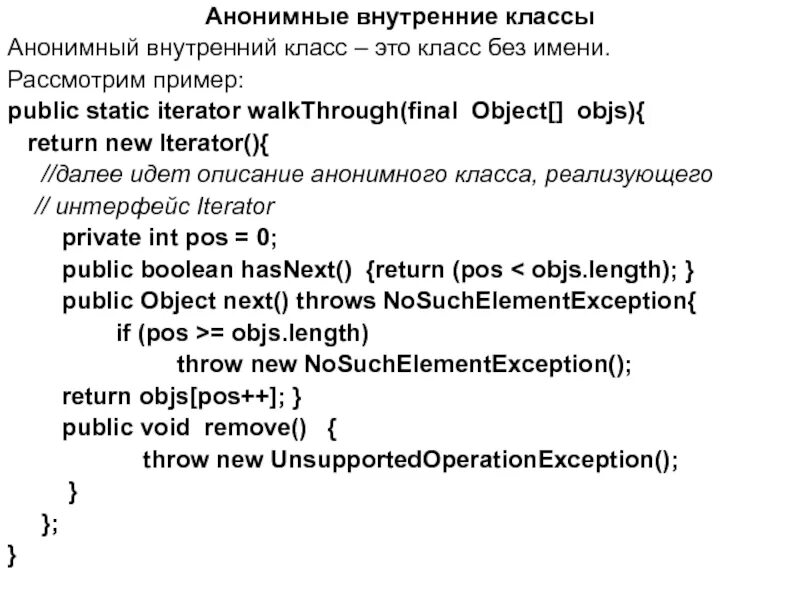 Анонимные внутренние классы
Анонимный внутренний класс – это класс без имени.
Рассмотрим пример:
public static iterator walkThrough(final Object[] objs){
return new Iterator(){
//далее идет описание анонимного класса, реализующего
// интерфейс Iterator
private int pos = 0;
public boolean hasNext() {return (pos < objs.length); }
public Object next() throws NoSuchElementException{
if (pos >= objs.length)
throw new NoSuchElementException();
return objs[pos++]; }
public void remove() {
throw new UnsupportedOperationException();
}
};
}